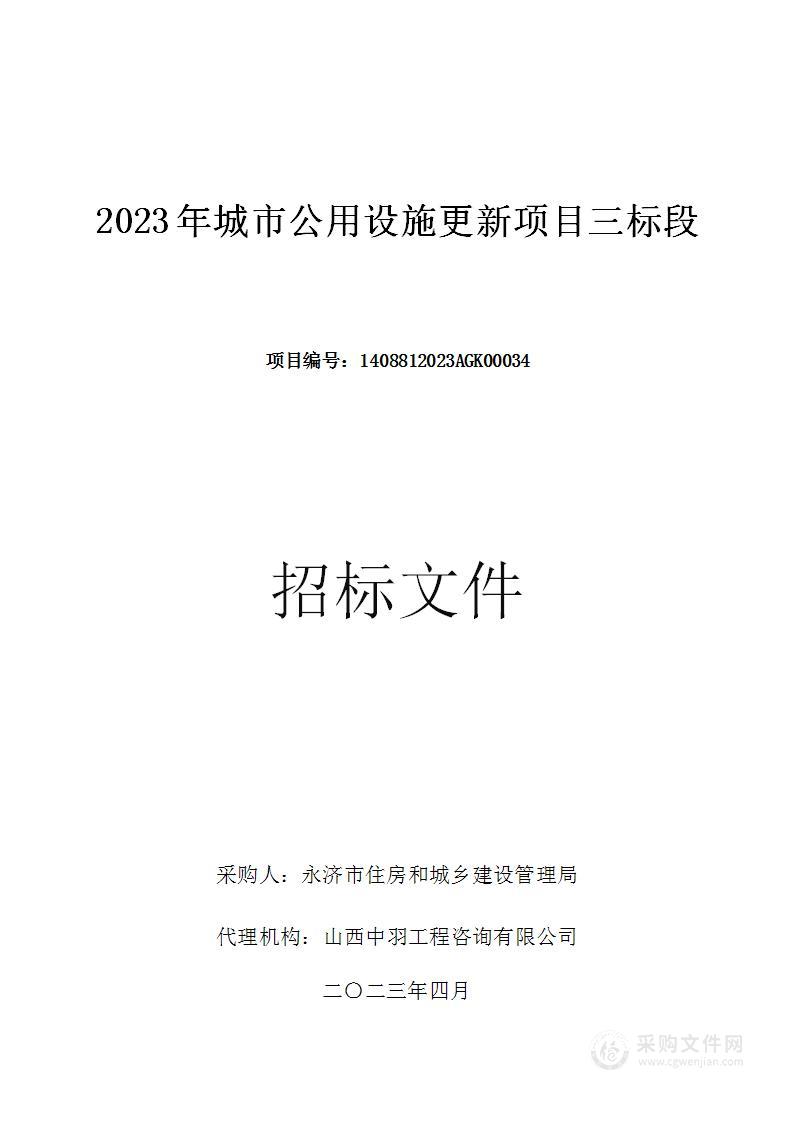 2023年城市公用设施更新项目三标段

项目编号：1408812023AGK00034

招标文件

采购人：永济市住房和城乡建设管理局

代理机构：山西中羽工程咨询有限公司

二〇二三年四月

采购文件网
www.cgwenjian.com